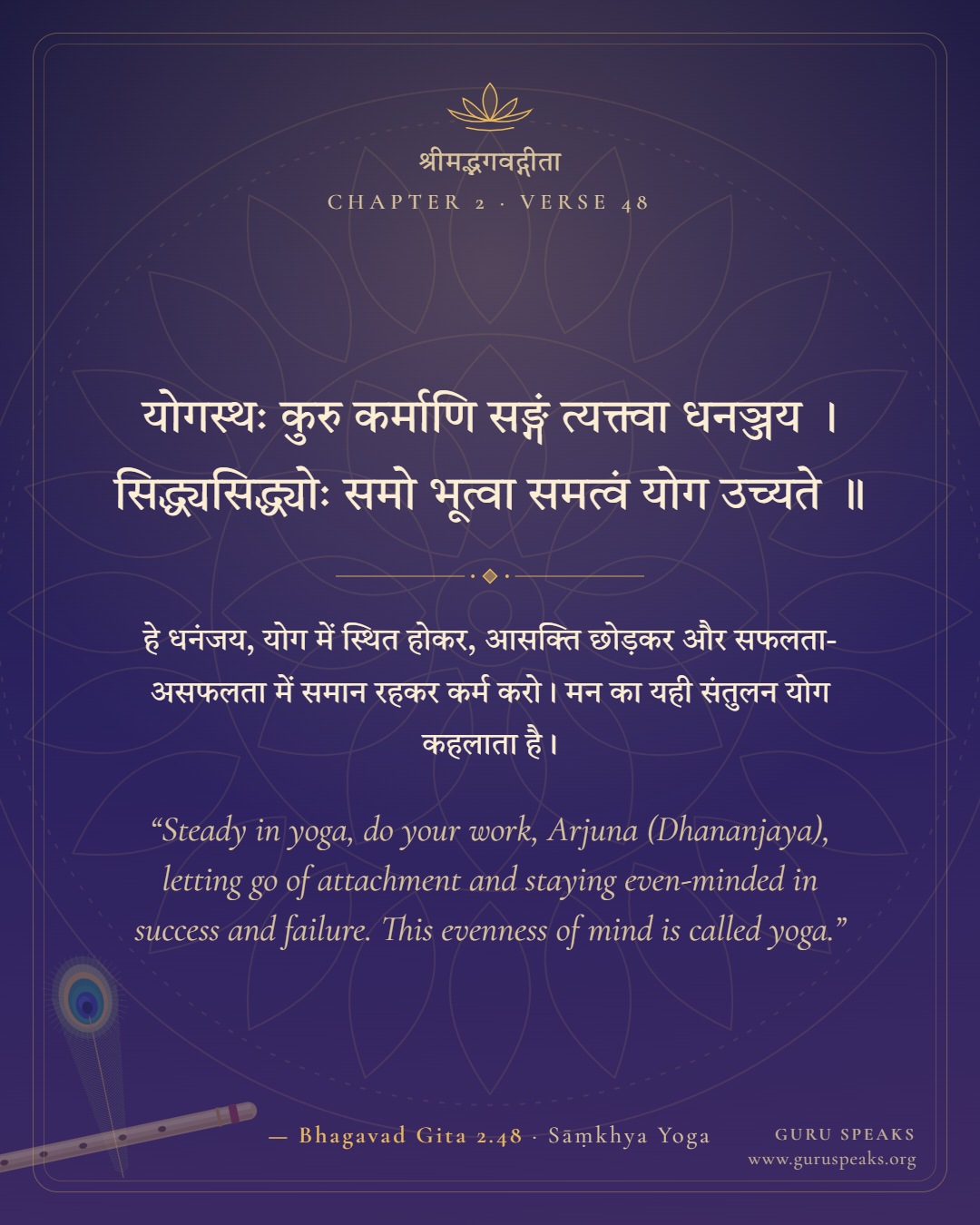 श्रीमद्भगवद्गीता
CHAPTER 2 · VERSE 48

योगस्थः कुरु कर्माणि सङ्गं त्यक्त्वा धनञ्जय ।
सिद्ध्यसिद्ध्योः समो भूत्वा समत्वं योग उच्यते ॥

हे धनंजय, योग में स्थित होकर, आसक्ति छोड़कर और सफलता-असफलता में समान रहकर कर्म करो। मन का यही संतुलन योग कहलाता है।

“Steady in yoga, do your work, Arjuna (Dhananjaya), letting go of attachment and staying even-minded in success and failure. This evenness of mind is called yoga.”

— Bhagavad Gita 2.48 · Sāṃkhya Yoga

GURU SPEAKS
www.guruspeaks.org